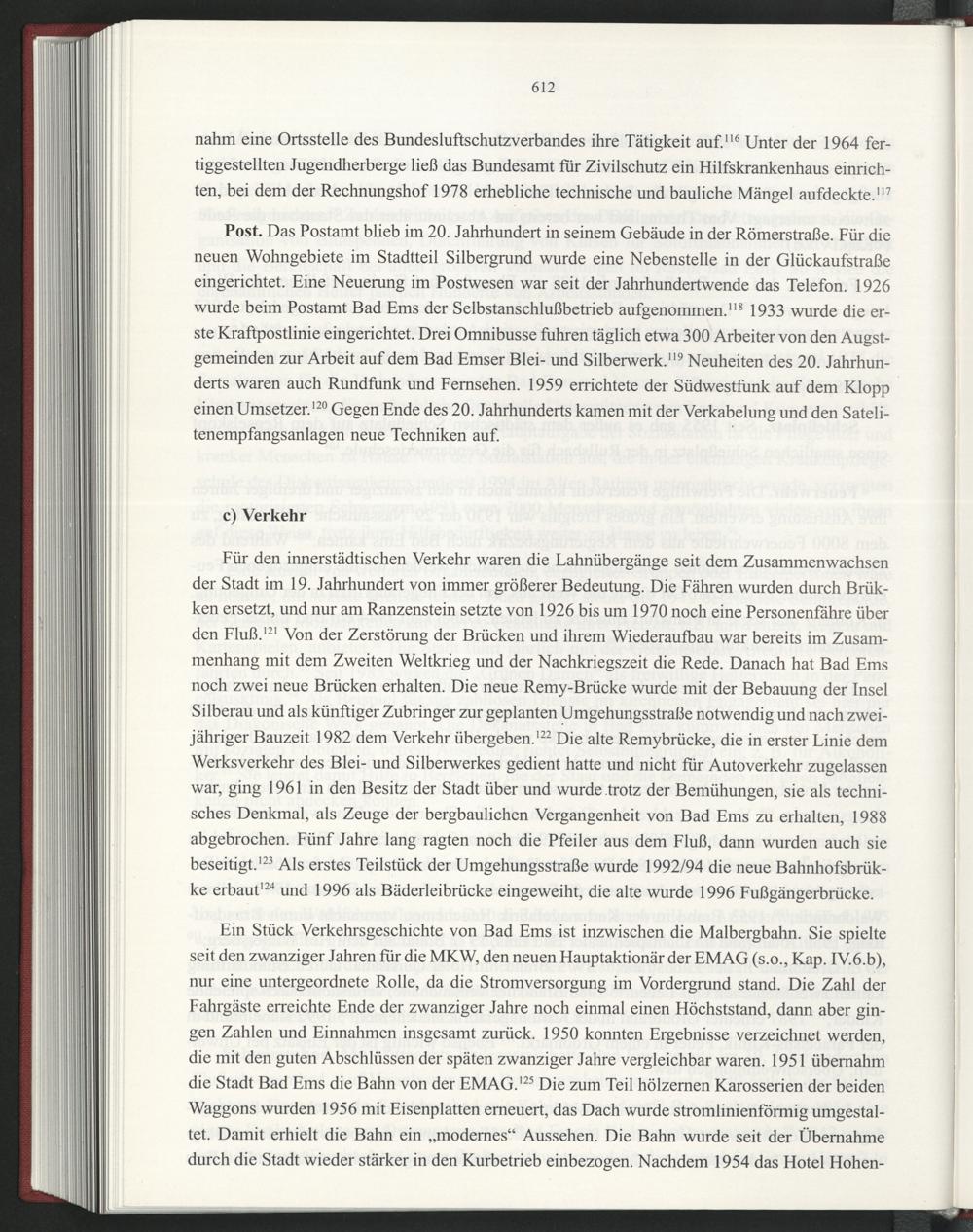 612

nahm eine Ortsstelle des Bundesluftschutzverbandes ihre Tätigkeit auf.$^{116}$ Unter der 1964 fertiggestellten Jugendherberge ließ das Bundesamt für Zivilschutz ein Hilfskrankenhaus einrichten, bei dem der Rechnungshof 1978 erhebliche technische und bauliche Mängel aufdeckte.$^{117}$

**Post.** Das Postamt blieb im 20. Jahrhundert in seinem Gebäude in der Römerstraße. Für die neuen Wohngebiete im Stadtteil Silbergrund wurde eine Nebenstelle in der Glückaufstraße eingerichtet. Eine Neuerung im Postwesen war seit der Jahrhundertwende das Telefon. 1926 wurde beim Postamt Bad Ems der Selbstanschlußbetrieb aufgenommen.$^{118}$ 1933 wurde die erste Kraftpostlinie eingerichtet. Drei Omnibusse fuhren täglich etwa 300 Arbeiter von den Augstgemeinden zur Arbeit auf dem Bad Emser Blei- und Silberwerk.$^{119}$ Neuheiten des 20. Jahrhunderts waren auch Rundfunk und Fernsehen. 1959 errichtete der Südwestfunk auf dem Klopp einen Umsetzer.$^{120}$ Gegen Ende des 20. Jahrhunderts kamen mit der Verkabelung und den Satelitenempfangsanlagen neue Techniken auf.

**c) Verkehr**

Für den innerstädtischen Verkehr waren die Lahnübergänge seit dem Zusammenwachsen der Stadt im 19. Jahrhundert von immer größerer Bedeutung. Die Fähren wurden durch Brükken ersetzt, und nur am Ranzenstein setzte von 1926 bis um 1970 noch eine Personenfähre über den Fluß.$^{121}$ Von der Zerstörung der Brücken und ihrem Wiederaufbau war bereits im Zusammenhang mit dem Zweiten Weltkrieg und der Nachkriegszeit die Rede. Danach hat Bad Ems noch zwei neue Brücken erhalten. Die neue Remy-Brücke wurde mit der Bebauung der Insel Silberau und als künftiger Zubringer zur geplanten Umgehungsstraße notwendig und nach zweijähriger Bauzeit 1982 dem Verkehr übergeben.$^{122}$ Die alte Remybrücke, die in erster Linie dem Werksverkehr des Blei- und Silberwerkes gedient hatte und nicht für Autoverkehr zugelassen war, ging 1961 in den Besitz der Stadt über und wurde trotz der Bemühungen, sie als technisches Denkmal, als Zeuge der bergbaulichen Vergangenheit von Bad Ems zu erhalten, 1988 abgebrochen. Fünf Jahre lang ragten noch die Pfeiler aus dem Fluß, dann wurden auch sie beseitigt.$^{123}$ Als erstes Teilstück der Umgehungsstraße wurde 1992/94 die neue Bahnhofsbrükke erbaut$^{124}$ und 1996 als Bäderleibrücke eingeweiht, die alte wurde 1996 Fußgängerbrücke.

Ein Stück Verkehrsgeschichte von Bad Ems ist inzwischen die Malbergbahn. Sie spielte seit den zwanziger Jahren für die MKW, den neuen Hauptaktionär der EMAG (s.o., Kap. IV.6.b), nur eine untergeordnete Rolle, da die Stromversorgung im Vordergrund stand. Die Zahl der Fahrgäste erreichte Ende der zwanziger Jahre noch einmal einen Höchststand, dann aber gingen Zahlen und Einnahmen insgesamt zurück. 1950 konnten Ergebnisse verzeichnet werden, die mit den guten Abschlüssen der späten zwanziger Jahre vergleichbar waren. 1951 übernahm die Stadt Bad Ems die Bahn von der EMAG.$^{125}$ Die zum Teil hölzernen Karosserien der beiden Waggons wurden 1956 mit Eisenplatten erneuert, das Dach wurde stromlinienförmig umgestaltet. Damit erhielt die Bahn ein „modernes“ Aussehen. Die Bahn wurde seit der Übernahme durch die Stadt wieder stärker in den Kurbetrieb einbezogen. Nachdem 1954 das Hotel Hohen-